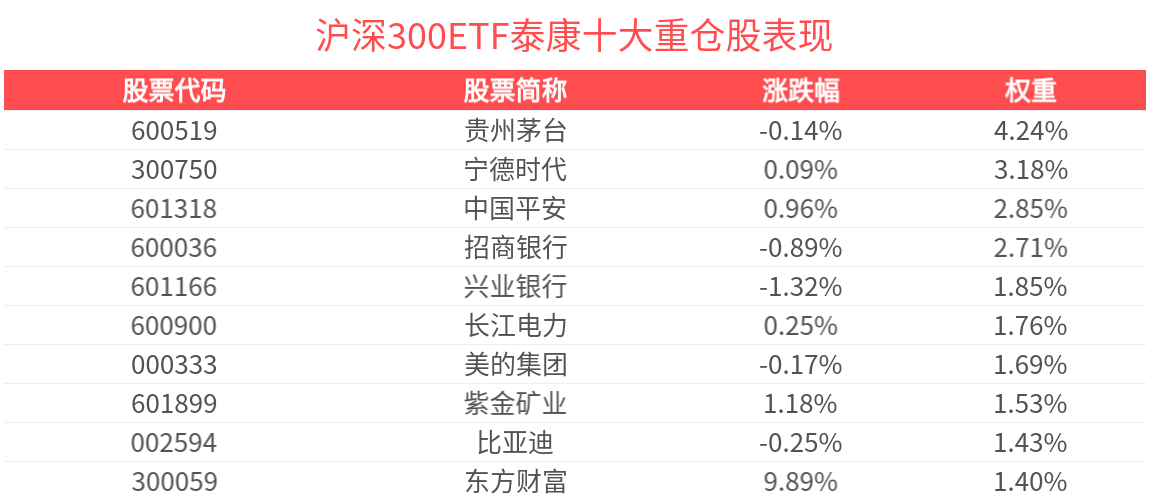 沪深300ETF泰康十大重仓股表现

| 股票代码 | 股票简称 | 涨跌幅 | 权重 |
|---|---|---|---|
| 600519 | 贵州茅台 | -0.14% | 4.24% |
| 300750 | 宁德时代 | 0.09% | 3.18% |
| 601318 | 中国平安 | 0.96% | 2.85% |
| 600036 | 招商银行 | -0.89% | 2.71% |
| 601166 | 兴业银行 | -1.32% | 1.85% |
| 600900 | 长江电力 | 0.25% | 1.76% |
| 000333 | 美的集团 | -0.17% | 1.69% |
| 601899 | 紫金矿业 | 1.18% | 1.53% |
| 002594 | 比亚迪 | -0.25% | 1.43% |
| 300059 | 东方财富 | 9.89% | 1.40% |